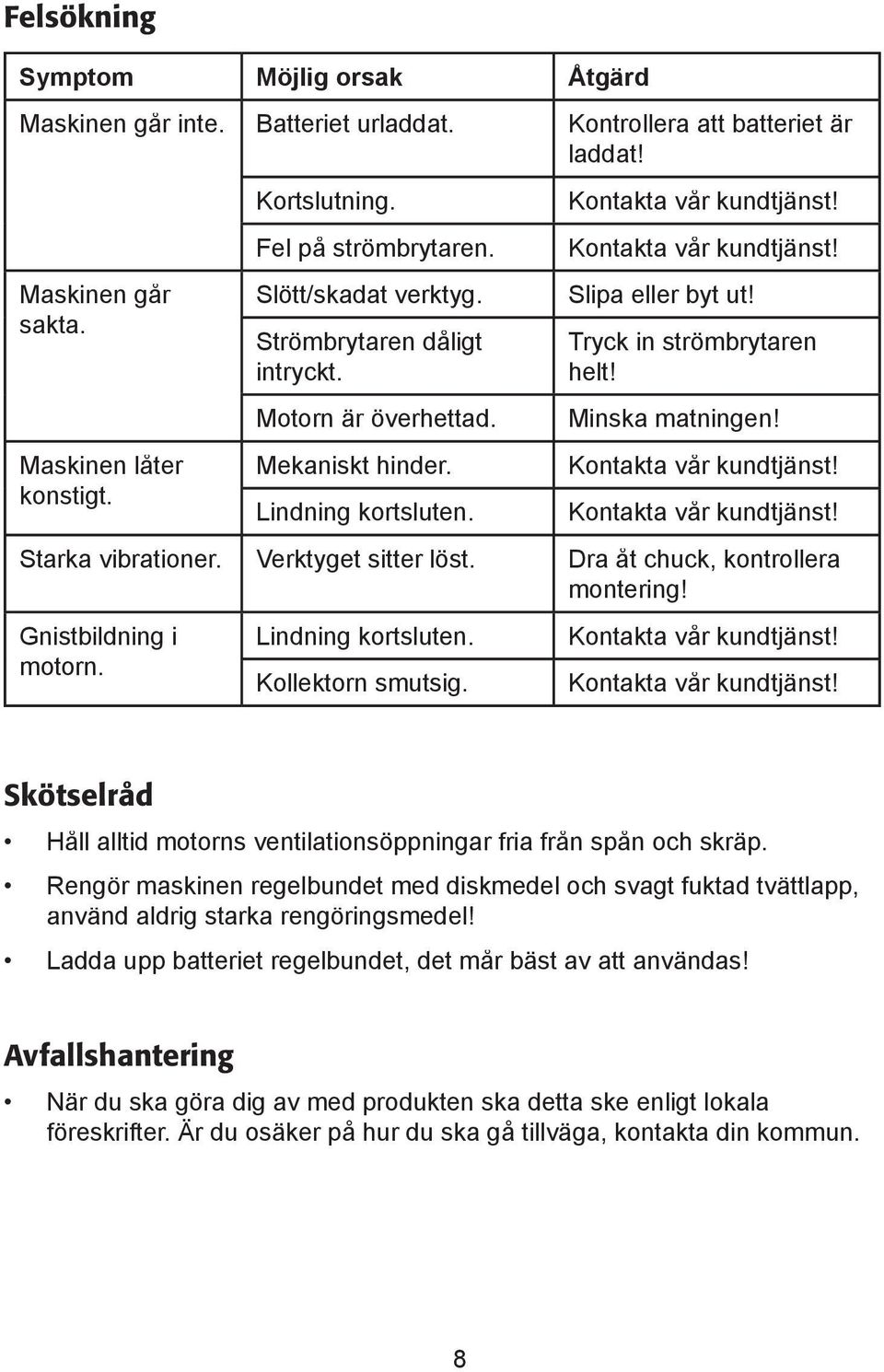 Felsökning

| Symptom | Möjlig orsak | Åtgärd |
|---|---|---|
| Maskinen går inte. | Batteriet urladdat. | Kontrollera att batteriet är laddat! |
| | Kortslutning. | Kontakta vår kundtjänst! |
| | Fel på strömbrytaren. | Kontakta vår kundtjänst! |
| Maskinen går sakta. | Slött/skadat verktyg. | Slipa eller byt ut! |
| | Strömbrytaren dåligt intryckt. | Tryck in strömbrytaren helt! |
| | Motorn är överhettad. | Minska matningen! |
| Maskinen låter konstigt. | Mekaniskt hinder. | Kontakta vår kundtjänst! |
| | Lindning kortsluten. | Kontakta vår kundtjänst! |
| Starka vibrationer. | Verktyget sitter löst. | Dra åt chuck, kontrollera montering! |
| Gnistbildning i motorn. | Lindning kortsluten. | Kontakta vår kundtjänst! |
| | Kollektorn smutsig. | Kontakta vår kundtjänst! |

Skötselråd

• Håll alltid motorns ventilationsöppningar fria från spån och skräp.

• Rengör maskinen regelbundet med diskmedel och svagt fuktad tvättlapp, använd aldrig starka rengöringsmedel!

• Ladda upp batteriet regelbundet, det mår bäst av att användas!

Avfallshantering

• När du ska göra dig av med produkten ska detta ske enligt lokala föreskrifter. Är du osäker på hur du ska gå tillväga, kontakta din kommun.

8